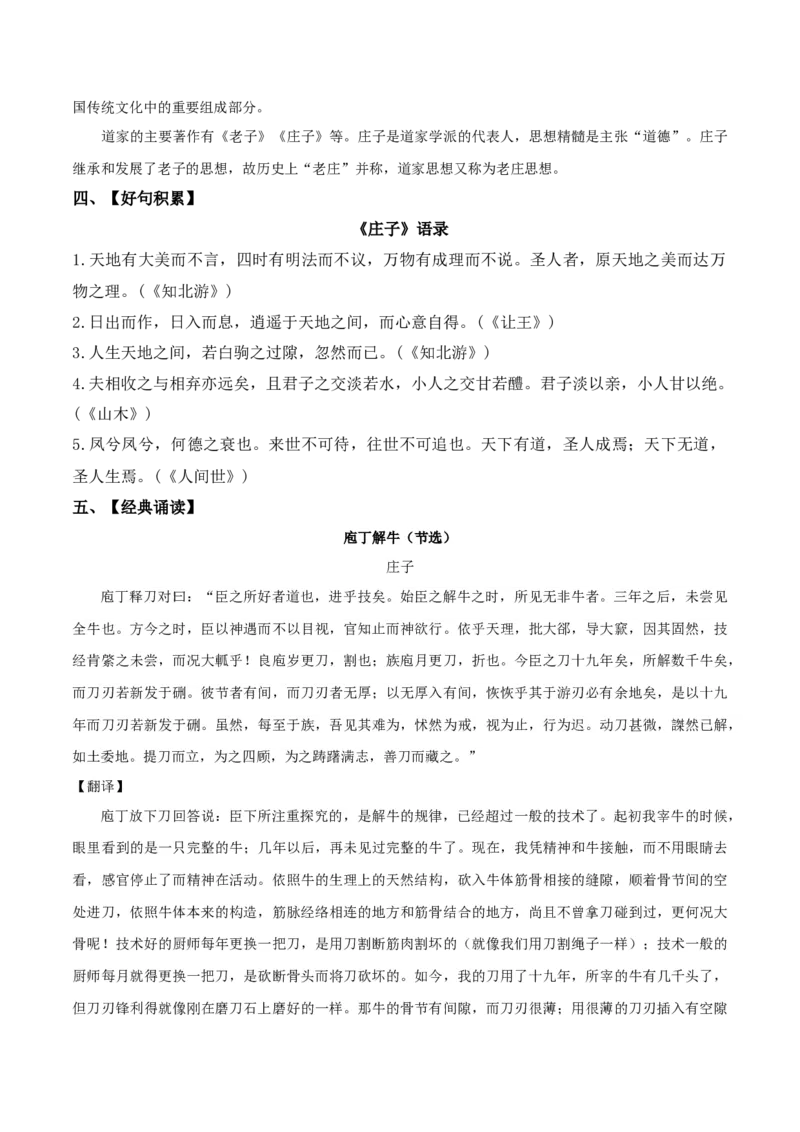 国传统文化中的重要组成部分。

道家的主要著作有《老子》《庄子》等。庄子是道家学派的代表人，思想精髓是主张“道德”。庄子继承和发展了老子的思想，故历史上“老庄”并称，道家思想又称为老庄思想。

四、【好句积累】

《庄子》语录

1.天地有大美而不言，四时有明法而不议，万物有成理而不说。圣人者，原天地之美而达万物之理。（《知北游》）

2.日出而作，日入而息，逍遥于天地之间，而心意自得。（《让王》）

3.人生天地之间，若白驹之过隙，忽然而已。（《知北游》）

4.夫相收之与相弃亦远矣，且君子之交淡若水，小人之交甘若醴。君子淡以亲，小人甘以绝。（《山木》）

5.凤兮凤兮，何德之衰也。来世不可待，往世不可追也。天下有道，圣人成焉；天下无道，圣人生焉。（《人间世》）

五、【经典诵读】

庖丁解牛（节选）

庄子

庖丁释刀对曰：“臣之所好者道也，进乎技矣。始臣之解牛之时，所见无非牛者。三年之后，未尝见全牛也。方今之时，臣以神遇而不以目视，官知止而神欲行。依乎天理，批大郤，导大窾，因其固然，技经肯綮之未尝，而况大軱乎！良庖岁更刀，割也；族庖月更刀，折也。今臣之刀十九年矣，所解数千牛矣，而刀刃若新发于硎。彼节者有间，而刀刃者无厚；以无厚入有间，恢恢乎其于游刃必有余地矣，是以十九年而刀刃若新发于硎。虽然，每至于族，吾见其难为，怵然为戒，视为止，行为迟。动刀甚微，謋然已解，如土委地。提刀而立，为之四顾，为之踌躇满志，善刀而藏之。”

【翻译】

庖丁放下刀回答说：臣下所注重探究的，是解牛的规律，已经超过一般的技术了。起初我宰牛的时候，眼里看到的是一只完整的牛；几年以后，再未见过完整的牛了。现在，我凭精神和牛接触，而不用眼睛去看，感官停止了而精神在活动。依照牛的生理上的天然结构，砍入牛体筋骨相接的缝隙，顺着骨节间的空处进刀，依照牛体本来的构造，筋脉经络相连的地方和筋骨结合的地方，尚且不曾拿刀碰到过，更何况大骨呢！技术好的厨师每年更换一把刀，是用刀割断筋肉割坏的（就像我们用刀割绳子一样）；技术一般的厨师每月就得更换一把刀，是砍断骨头而将刀砍坏的。如今，我的刀用了十九年，所宰的牛有几千头了，但刀刃锋利得就像刚在磨刀石上磨好的一样。那牛的骨节有间隙，而刀刃很薄；用很薄的刀刃插入有空隙